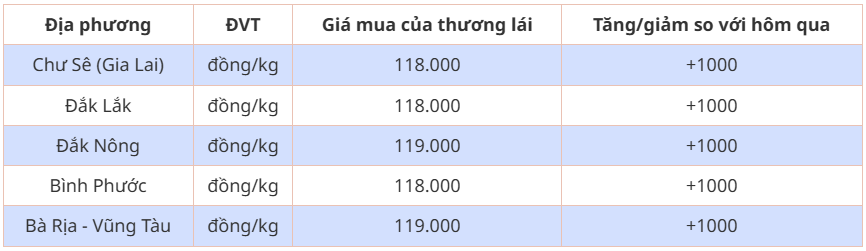 | Địa phương | ĐVT | Giá mua của thương lái | Tăng/giảm so với hôm qua |
|---|---|---|---|
| Chư Sê (Gia Lai) | đồng/kg | 118.000 | +1000 |
| Đắk Lắk | đồng/kg | 118.000 | +1000 |
| Đắk Nông | đồng/kg | 119.000 | +1000 |
| Bình Phước | đồng/kg | 118.000 | +1000 |
| Bà Rịa - Vũng Tàu | đồng/kg | 119.000 | +1000 |